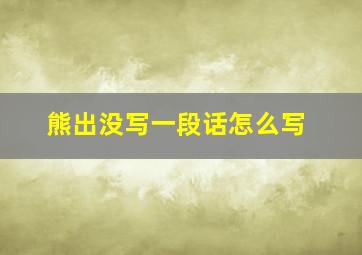 熊出没写一段话怎么写